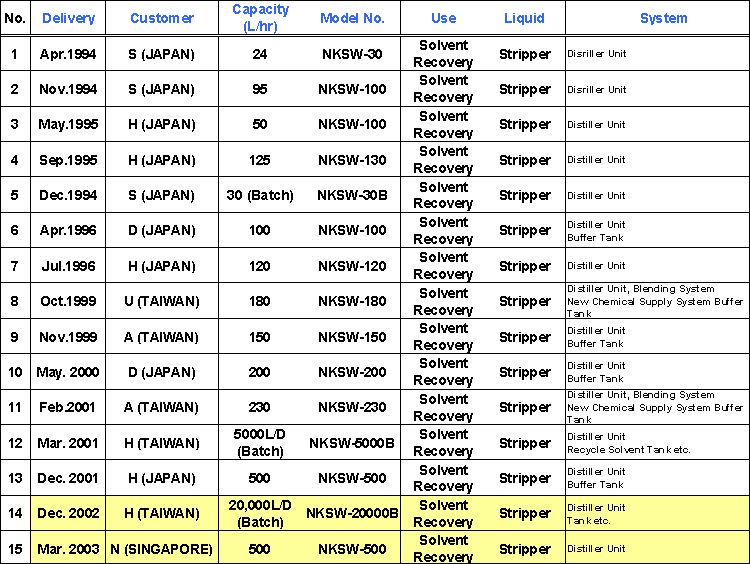 | No. | Delivery | Customer | Capacity (L/hr) | Model No. | Use | Liquid | System |
|---|---|---|---|---|---|---|---|
| 1 | Apr.1994 | S (JAPAN) | 24 | NKSW-30 | Solvent Recovery | Stripper | Disriller Unit |
| 2 | Nov.1994 | S (JAPAN) | 95 | NKSW-100 | Solvent Recovery | Stripper | Disriller Unit |
| 3 | May.1995 | H (JAPAN) | 50 | NKSW-100 | Solvent Recovery | Stripper | Distiller Unit |
| 4 | Sep.1995 | H (JAPAN) | 125 | NKSW-130 | Solvent Recovery | Stripper | Distiller Unit |
| 5 | Dec.1994 | S (JAPAN) | 30 (Batch) | NKSW-30B | Solvent Recovery | Stripper | Distiller Unit |
| 6 | Apr.1996 | D (JAPAN) | 100 | NKSW-100 | Solvent Recovery | Stripper | Distiller Unit Buffer Tank |
| 7 | Jul.1996 | H (JAPAN) | 120 | NKSW-120 | Solvent Recovery | Stripper | Distiller Unit |
| 8 | Oct.1999 | U (TAIWAN) | 180 | NKSW-180 | Solvent Recovery | Stripper | Distiller Unit, Blending System New Chemical Supply System Buffer Tank |
| 9 | Nov.1999 | A (TAIWAN) | 150 | NKSW-150 | Solvent Recovery | Stripper | Distiller Unit Buffer Tank |
| 10 | May. 2000 | D (JAPAN) | 200 | NKSW-200 | Solvent Recovery | Stripper | Distiller Unit Buffer Tank |
| 11 | Feb.2001 | A (TAIWAN) | 230 | NKSW-230 | Solvent Recovery | Stripper | Distiller Unit, Blending System New Chemical Supply System Buffer Tank |
| 12 | Mar. 2001 | H (TAIWAN) | 5000L/D (Batch) | NKSW-5000B | Solvent Recovery | Stripper | Distiller Unit Recycle Solvent Tank etc. |
| 13 | Dec. 2001 | H (JAPAN) | 500 | NKSW-500 | Solvent Recovery | Stripper | Distiller Unit Buffer Tank |
| 14 | Dec. 2002 | H (TAIWAN) | 20,000L/D (Batch) | NKSW-20000B | Solvent Recovery | Stripper | Distiller Unit Tank etc. |
| 15 | Mar. 2003 | N (SINGAPORE) | 500 | NKSW-500 | Solvent Recovery | Stripper | Distiller Unit |